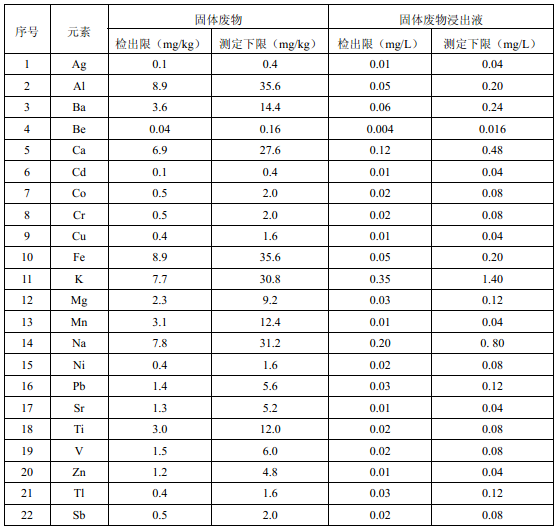 | 序号 | 元素 | 固体废物 检出限（mg/kg） | 固体废物 测定下限（mg/kg） | 固体废物浸出液 检出限（mg/L） | 固体废物浸出液 测定下限（mg/L） |
|---|---|---|---|---|---|
| 1 | Ag | 0.1 | 0.4 | 0.01 | 0.04 |
| 2 | Al | 8.9 | 35.6 | 0.05 | 0.20 |
| 3 | Ba | 3.6 | 14.4 | 0.06 | 0.24 |
| 4 | Be | 0.04 | 0.16 | 0.004 | 0.016 |
| 5 | Ca | 6.9 | 27.6 | 0.12 | 0.48 |
| 6 | Cd | 0.1 | 0.4 | 0.01 | 0.04 |
| 7 | Co | 0.5 | 2.0 | 0.02 | 0.08 |
| 8 | Cr | 0.5 | 2.0 | 0.02 | 0.08 |
| 9 | Cu | 0.4 | 1.6 | 0.01 | 0.04 |
| 10 | Fe | 8.9 | 35.6 | 0.05 | 0.20 |
| 11 | K | 7.7 | 30.8 | 0.35 | 1.40 |
| 12 | Mg | 2.3 | 9.2 | 0.03 | 0.12 |
| 13 | Mn | 3.1 | 12.4 | 0.01 | 0.04 |
| 14 | Na | 7.8 | 31.2 | 0.20 | 0. 80 |
| 15 | Ni | 0.4 | 1.6 | 0.02 | 0.08 |
| 16 | Pb | 1.4 | 5.6 | 0.03 | 0.12 |
| 17 | Sr | 1.3 | 5.2 | 0.01 | 0.04 |
| 18 | Ti | 3.0 | 12.0 | 0.02 | 0.08 |
| 19 | V | 1.5 | 6.0 | 0.02 | 0.08 |
| 20 | Zn | 1.2 | 4.8 | 0.01 | 0.04 |
| 21 | Tl | 0.4 | 1.6 | 0.03 | 0.12 |
| 22 | Sb | 0.5 | 2.0 | 0.02 | 0.08 |